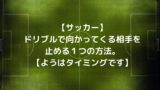 【サッカー】
ドリブルで向かってくる相手を止める１つの方法。
【ようはタイミングです】